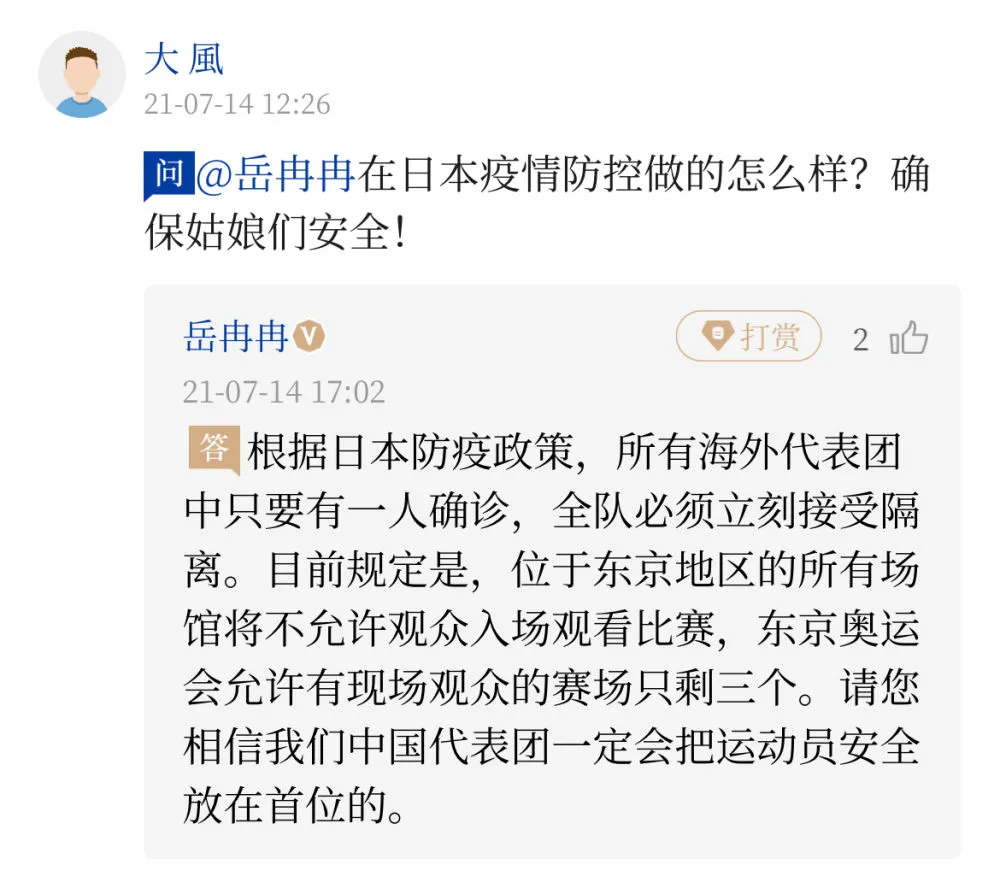 大 風
21-07-14 12:26

问 @岳冉冉在日本疫情防控做的怎么样？确保姑娘们安全！

岳冉冉 V
打赏 2
21-07-14 17:02

答 根据日本防疫政策，所有海外代表团中只要有一人确诊，全队必须立刻接受隔离。目前规定是，位于东京地区的所有场馆将不允许观众入场观看比赛，东京奥运会允许有现场观众的赛场只剩三个。请您相信我们中国代表团一定会把运动员安全放在首位的。